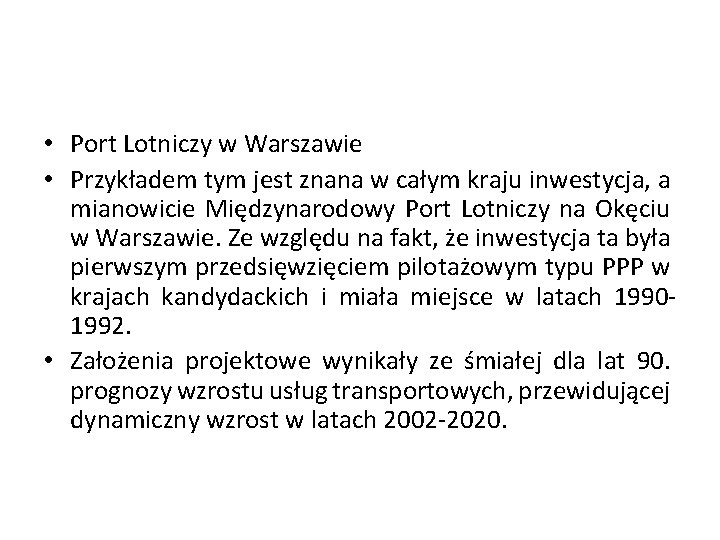 • Port Lotniczy w Warszawie

• Przykładem tym jest znana w całym kraju inwestycja, a mianowicie Międzynarodowy Port Lotniczy na Okęciu w Warszawie. Ze względu na fakt, że inwestycja ta była pierwszym przedsięwzięciem pilotażowym typu PPP w krajach kandydackich i miała miejsce w latach 1990-1992.

• Założenia projektowe wynikały ze śmiałej dla lat 90. prognozy wzrostu usług transportowych, przewidującej dynamiczny wzrost w latach 2002-2020.